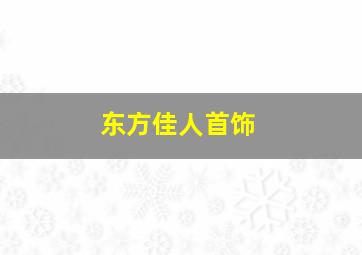 东方佳人首饰